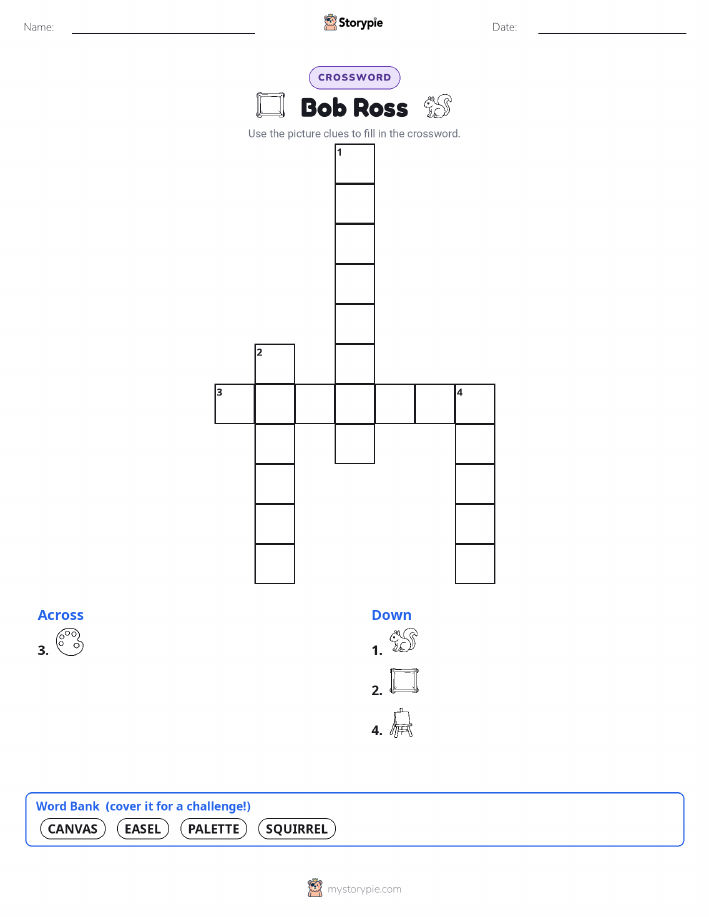 Name: ____ Storypie Date: ____

CROSSWORD

Bob Ross

Use the picture clues to fill in the crossword.

1

2

3

4

Across

3.

Down

1.

2.

4.

Word Bank (cover it for a challenge!)

CANVAS EASEL PALETTE SQUIRREL

mystorypie.com